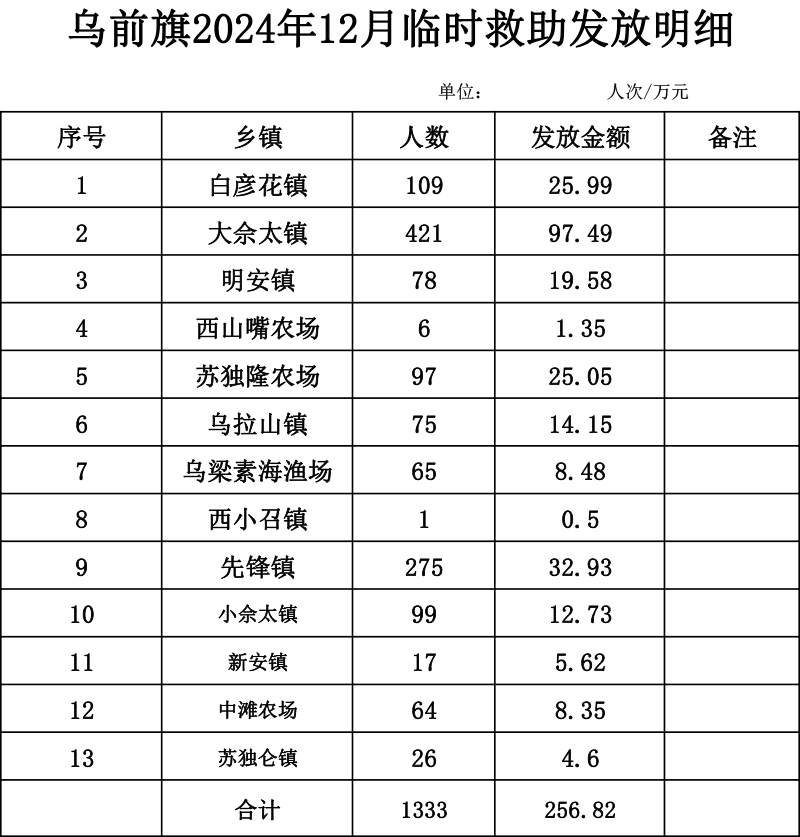 乌前旗2024年12月临时救助发放明细

单位：　　人次/万元

| 序号 | 乡镇 | 人数 | 发放金额 | 备注 |
|---|---|---|---|---|
| 1 | 白彦花镇 | 109 | 25.99 | |
| 2 | 大佘太镇 | 421 | 97.49 | |
| 3 | 明安镇 | 78 | 19.58 | |
| 4 | 西山嘴农场 | 6 | 1.35 | |
| 5 | 苏独隆农场 | 97 | 25.05 | |
| 6 | 乌拉山镇 | 75 | 14.15 | |
| 7 | 乌梁素海渔场 | 65 | 8.48 | |
| 8 | 西小召镇 | 1 | 0.5 | |
| 9 | 先锋镇 | 275 | 32.93 | |
| 10 | 小佘太镇 | 99 | 12.73 | |
| 11 | 新安镇 | 17 | 5.62 | |
| 12 | 中滩农场 | 64 | 8.35 | |
| 13 | 苏独仑镇 | 26 | 4.6 | |
| | 合计 | 1333 | 256.82 | |